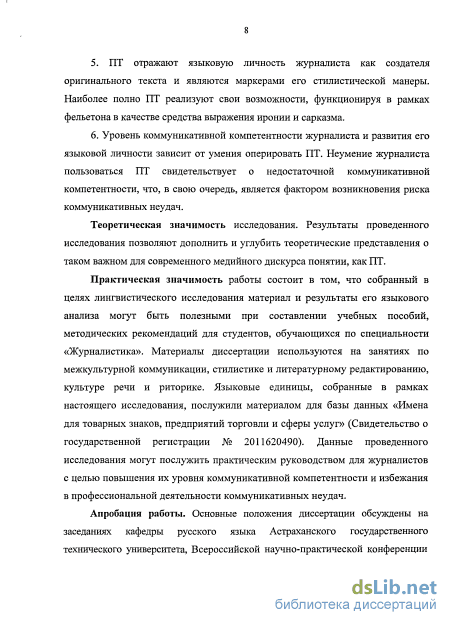 8

5. ПТ отражают языковую личность журналиста как создателя оригинального текста и являются маркерами его стилистической манеры. Наиболее полно ПТ реализуют свои возможности, функционируя в рамках фельетона в качестве средства выражения иронии и сарказма.

6. Уровень коммуникативной компетентности журналиста и развития его языковой личности зависит от умения оперировать ПТ. Неумение журналиста пользоваться ПТ свидетельствует о недостаточной коммуникативной компетентности, что, в свою очередь, является фактором возникновения риска коммуникативных неудач.

Теоретическая значимость исследования. Результаты проведенного исследования позволяют дополнить и углубить теоретические представления о таком важном для современного медийного дискурса понятии, как ПТ.

Практическая значимость работы состоит в том, что собранный в целях лингвистического исследования материал и результаты его языкового анализа могут быть полезными при составлении учебных пособий, методических рекомендаций для студентов, обучающихся по специальности «Журналистика». Материалы диссертации используются на занятиях по межкультурной коммуникации, стилистике и литературному редактированию, культуре речи и риторике. Языковые единицы, собранные в рамках настоящего исследования, послужили материалом для базы данных «Имена для товарных знаков, предприятий торговли и сферы услуг» (Свидетельство о государственной регистрации № 2011620490). Данные проведенного исследования могут послужить практическим руководством для журналистов с целью повышения их уровня коммуникативной компетентности и избежания в профессиональной деятельности коммуникативных неудач.

Апробация работы. Основные положения диссертации обсуждены на заседаниях кафедры русского языка Астраханского государственного технического университета, Всероссийской научно-практической конференции

dsLib.net
библиотека диссертаций